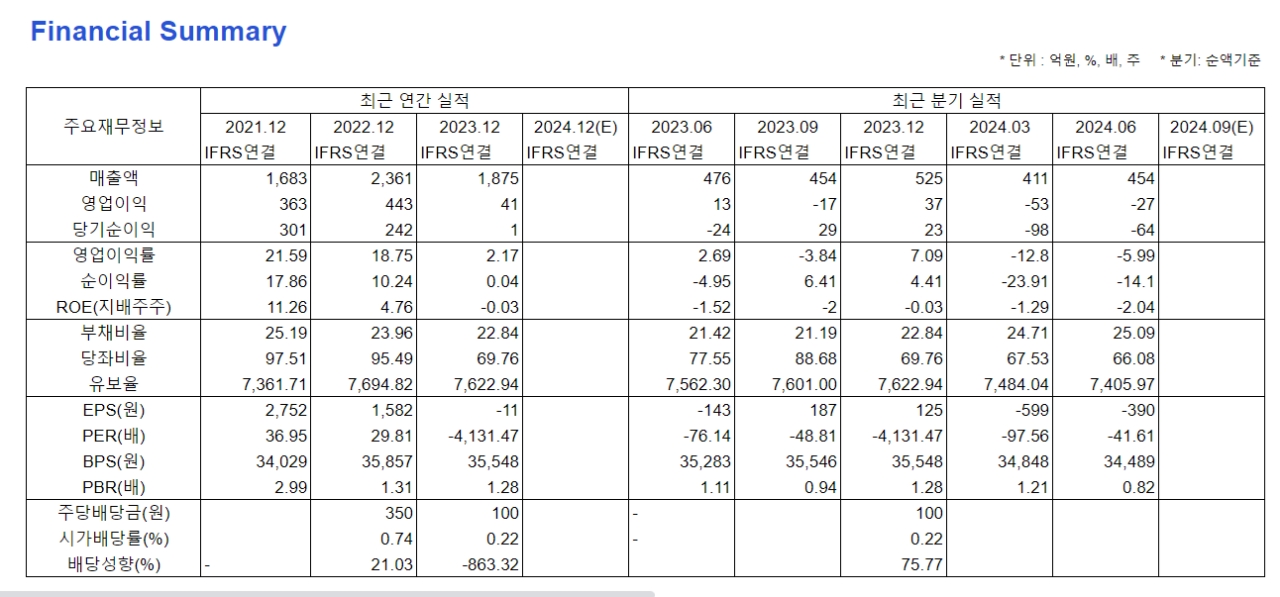 Financial Summary

* 단위 : 억원, %, 배, 주    * 분기: 순액기준

| 주요재무정보 | 최근 연간 실적 | | | | 최근 분기 실적 | | | | | |
|---|---|---|---|---|---|---|---|---|---|---|
| | 2021.12 IFRS연결 | 2022.12 IFRS연결 | 2023.12 IFRS연결 | 2024.12(E) IFRS연결 | 2023.06 IFRS연결 | 2023.09 IFRS연결 | 2023.12 IFRS연결 | 2024.03 IFRS연결 | 2024.06 IFRS연결 | 2024.09(E) IFRS연결 |
| 매출액 | 1,683 | 2,361 | 1,875 | | 476 | 454 | 525 | 411 | 454 | |
| 영업이익 | 363 | 443 | 41 | | 13 | -17 | 37 | -53 | -27 | |
| 당기순이익 | 301 | 242 | 1 | | -24 | 29 | 23 | -98 | -64 | |
| 영업이익률 | 21.59 | 18.75 | 2.17 | | 2.69 | -3.84 | 7.09 | -12.8 | -5.99 | |
| 순이익률 | 17.86 | 10.24 | 0.04 | | -4.95 | 6.41 | 4.41 | -23.91 | -14.1 | |
| ROE(지배주주) | 11.26 | 4.76 | -0.03 | | -1.52 | -2 | -0.03 | -1.29 | -2.04 | |
| 부채비율 | 25.19 | 23.96 | 22.84 | | 21.42 | 21.19 | 22.84 | 24.71 | 25.09 | |
| 당좌비율 | 97.51 | 95.49 | 69.76 | | 77.55 | 88.68 | 69.76 | 67.53 | 66.08 | |
| 유보율 | 7,361.71 | 7,694.82 | 7,622.94 | | 7,562.30 | 7,601.00 | 7,622.94 | 7,484.04 | 7,405.97 | |
| EPS(원) | 2,752 | 1,582 | -11 | | -143 | 187 | 125 | -599 | -390 | |
| PER(배) | 36.95 | 29.81 | -4,131.47 | | -76.14 | -48.81 | -4,131.47 | -97.56 | -41.61 | |
| BPS(원) | 34,029 | 35,857 | 35,548 | | 35,283 | 35,546 | 35,548 | 34,848 | 34,489 | |
| PBR(배) | 2.99 | 1.31 | 1.28 | | 1.11 | 0.94 | 1.28 | 1.21 | 0.82 | |
| 주당배당금(원) | | 350 | 100 | | - | | 100 | | | |
| 시가배당률(%) | | 0.74 | 0.22 | | - | | 0.22 | | | |
| 배당성향(%) | - | 21.03 | -863.32 | | | | 75.77 | | | |